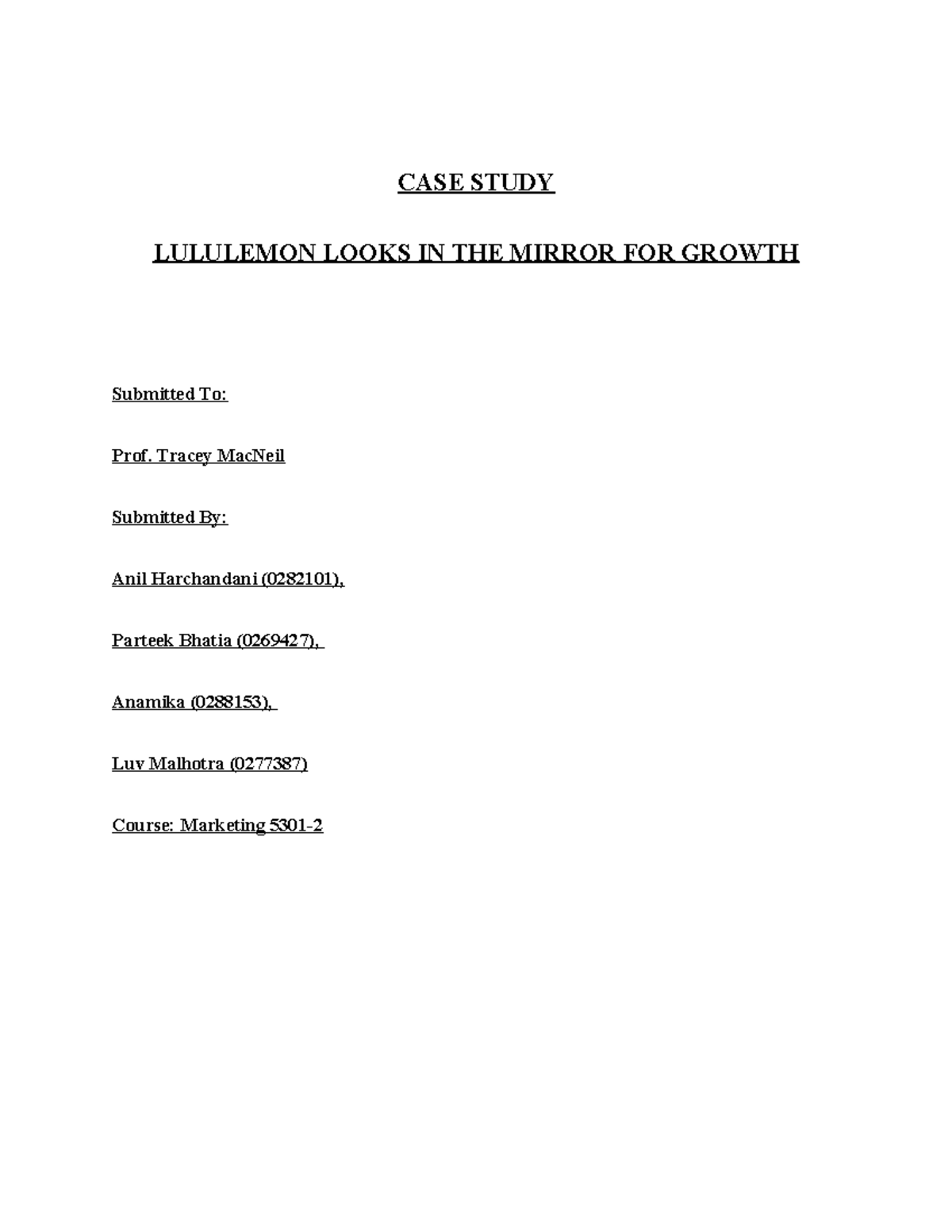 CASE STUDY

LULULEMON LOOKS IN THE MIRROR FOR GROWTH

Submitted To:

Prof. Tracey MacNeil

Submitted By:

Anil Harchandani (0282101),

Parteek Bhatia (0269427),

Anamika (0288153),

Luv Malhotra (0277387)

Course: Marketing 5301-2